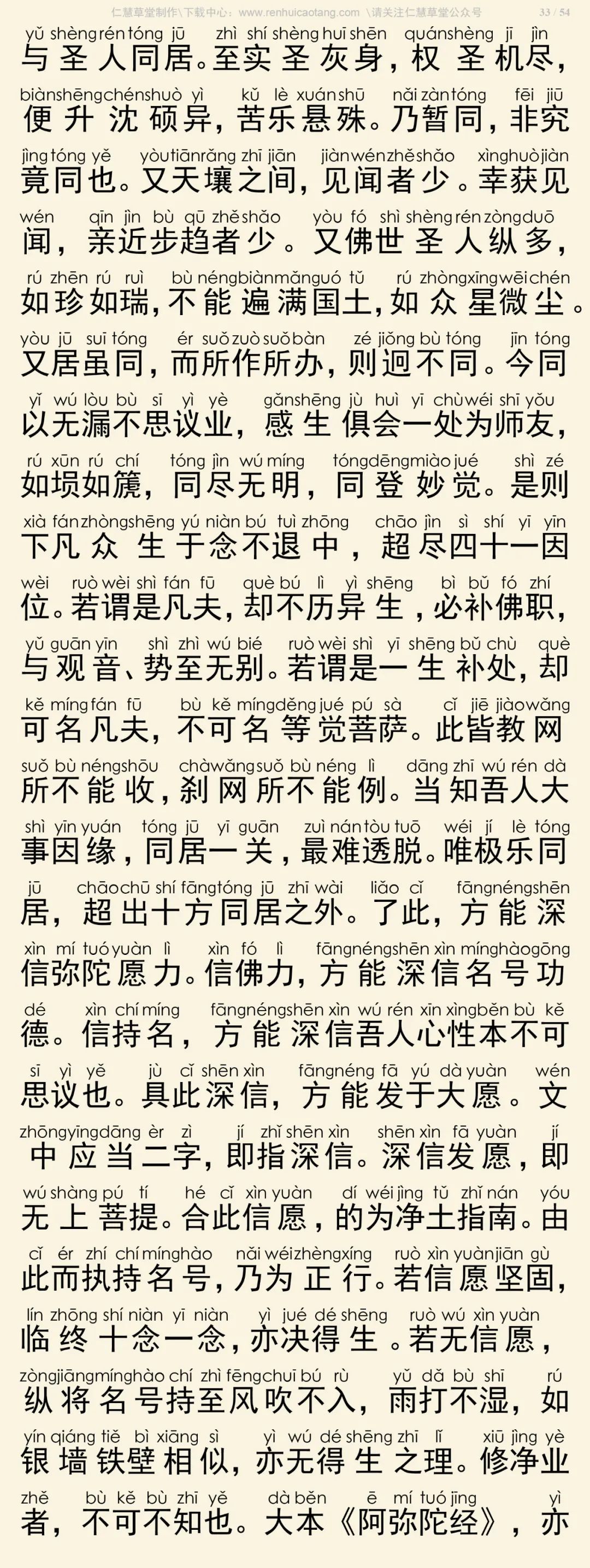 仁慧草堂制作\下载中心：www.renhuicaotang.com \请关注仁慧草堂公众号 33 / 54

yǔ shèng rén tóng jū zhì shí shèng huī shēn quán shèng jī jìn
与圣人同居。至实圣灰身，权圣机尽，
biàn shēng chén shuò yì kǔ lè xuán shū nǎi zàn tóng fēi jiū
便升沈硕异，苦乐悬殊。乃暂同，非究
jìng tóng yě yòu tiān rǎng zhī jiān jiàn wén zhě shǎo xìng huò jiàn
竟同也。又天壤之间，见闻者少。幸获见
wén qīn jìn bù qū zhě shǎo yòu fó shì shèng rén zòng duō
闻，亲近步趋者少。又佛世圣人纵多，
rú zhēn rú ruì bù néng biàn mǎn guó tǔ rú zhòng xīng wēi chén
如珍如瑞，不能遍满国土，如众星微尘。
yòu jū suī tóng ér suǒ zuò suǒ bàn zé jiǒng bù tóng jīn tóng
又居虽同，而所作所办，则迥不同。今同
yǐ wú lòu bù sī yì yè gǎn shēng jù huì yī chù wéi shī yǒu
以无漏不思议业，感生俱会一处为师友，
rú xūn rú chí tóng jìn wú míng tóng dēng miào jué shì zé
如埙如篪，同尽无明，同登妙觉。是则
xià fán zhòng shēng yú niàn bú tuì zhōng chāo jìn sì shí yī yīn
下凡众生于念不退中，超尽四十一因
wèi ruò wèi shì fán fū què bú lì yì shēng bì bǔ fó zhí
位。若谓是凡夫，却不历异生，必补佛职，
yǔ guān yīn shì zhì wú bié ruò wèi shì yī shēng bǔ chù què
与观音、势至无别。若谓是一生补处，却
kě míng fán fū bù kě míng děng jué pú sà cǐ jiē jiào wǎng
可名凡夫，不可名等觉菩萨。此皆教网
suǒ bù néng shōu chà wǎng suǒ bù néng lì dāng zhī wú rén dà
所不能收，刹网所不能例。当知吾人大
shì yīn yuán tóng jū yī guān zuì nán tòu tuō wéi jí lè tóng
事因缘，同居一关，最难透脱。唯极乐同
jū chāo chū shí fāng tóng jū zhī wài liǎo cǐ fāng néng shēn
居，超出十方同居之外。了此，方能深
xìn mí tuó yuàn lì xìn fó lì fāng néng shēn xìn míng hào gōng
信弥陀愿力。信佛力，方能深信名号功
dé xìn chí míng fāng néng shēn xìn wú rén xīn xìng běn bù kě
德。信持名，方能深信吾人心性本不可
sī yì yě jù cǐ shēn xìn fāng néng fā yú dà yuàn wén
思议也。具此深信，方能发于大愿。文
zhōng yīng dāng èr zì jí zhǐ shēn xìn shēn xìn fā yuàn jí
中应当二字，即指深信。深信发愿，即
wú shàng pú tí hé cǐ xìn yuàn dí wéi jìng tǔ zhǐ nán yóu
无上菩提。合此信愿，的为净土指南。由
cǐ ér zhí chí míng hào nǎi wéi zhèng xíng ruò xìn yuàn jiān gù
此而执持名号，乃为正行。若信愿坚固，
lín zhōng shí niàn yī niàn yì jué dé shēng ruò wú xìn yuàn
临终十念一念，亦决得生。若无信愿，
zòng jiāng míng hào chí zhì fēng chuī bú rù yǔ dǎ bù shī rú
纵将名号持至风吹不入，雨打不湿，如
yín qiáng tiě bì xiāng sì yì wú dé shēng zhī lǐ xiū jìng yè
银墙铁壁相似，亦无得生之理。修净业
zhě bù kě bù zhī yě dà běn ē mí tuó jīng yì
者，不可不知也。大本《阿弥陀经》，亦